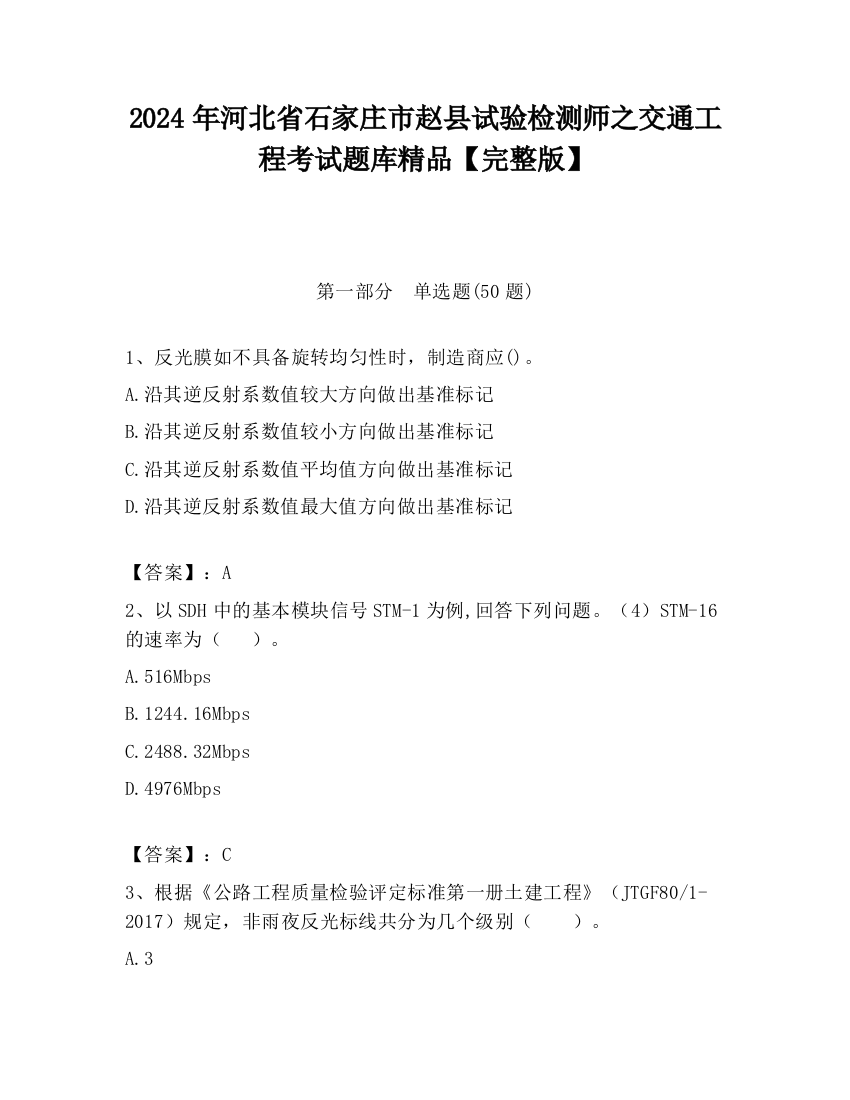 2024 年河北省石家庄市赵县试验检测师之交通工程考试题库精品【完整版】

第一部分　单选题(50 题)

1、反光膜如不具备旋转均匀性时，制造商应()。

A.沿其逆反射系数值较大方向做出基准标记

B.沿其逆反射系数值较小方向做出基准标记

C.沿其逆反射系数值平均值方向做出基准标记

D.沿其逆反射系数值最大值方向做出基准标记

【答案】：A

2、以 SDH 中的基本模块信号 STM-1 为例,回答下列问题。（4）STM-16 的速率为（　　）。

A.516Mbps

B.1244.16Mbps

C.2488.32Mbps

D.4976Mbps

【答案】：C

3、根据《公路工程质量检验评定标准第一册土建工程》（JTGF80/1-2017）规定，非雨夜反光标线共分为几个级别（　　）。

A.3